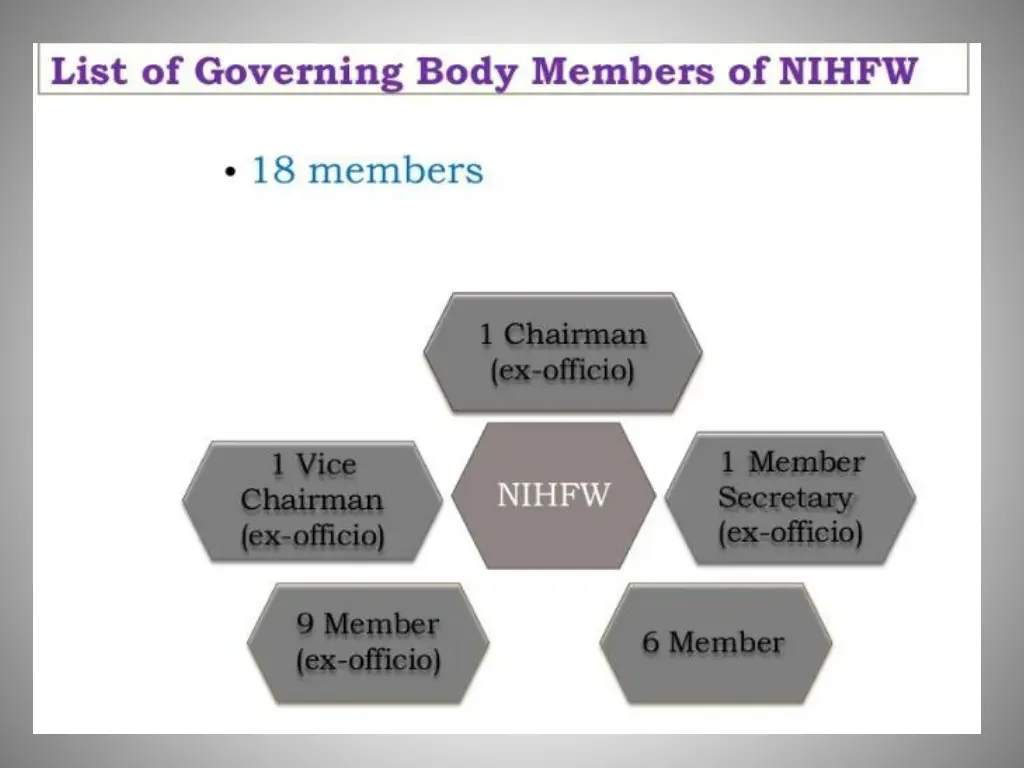 List of Governing Body Members of NIHFW

• 18 members

1 Chairman (ex-officio)

1 Vice Chairman (ex-officio)

NIHFW

1 Member Secretary (ex-officio)

9 Member (ex-officio)

6 Member